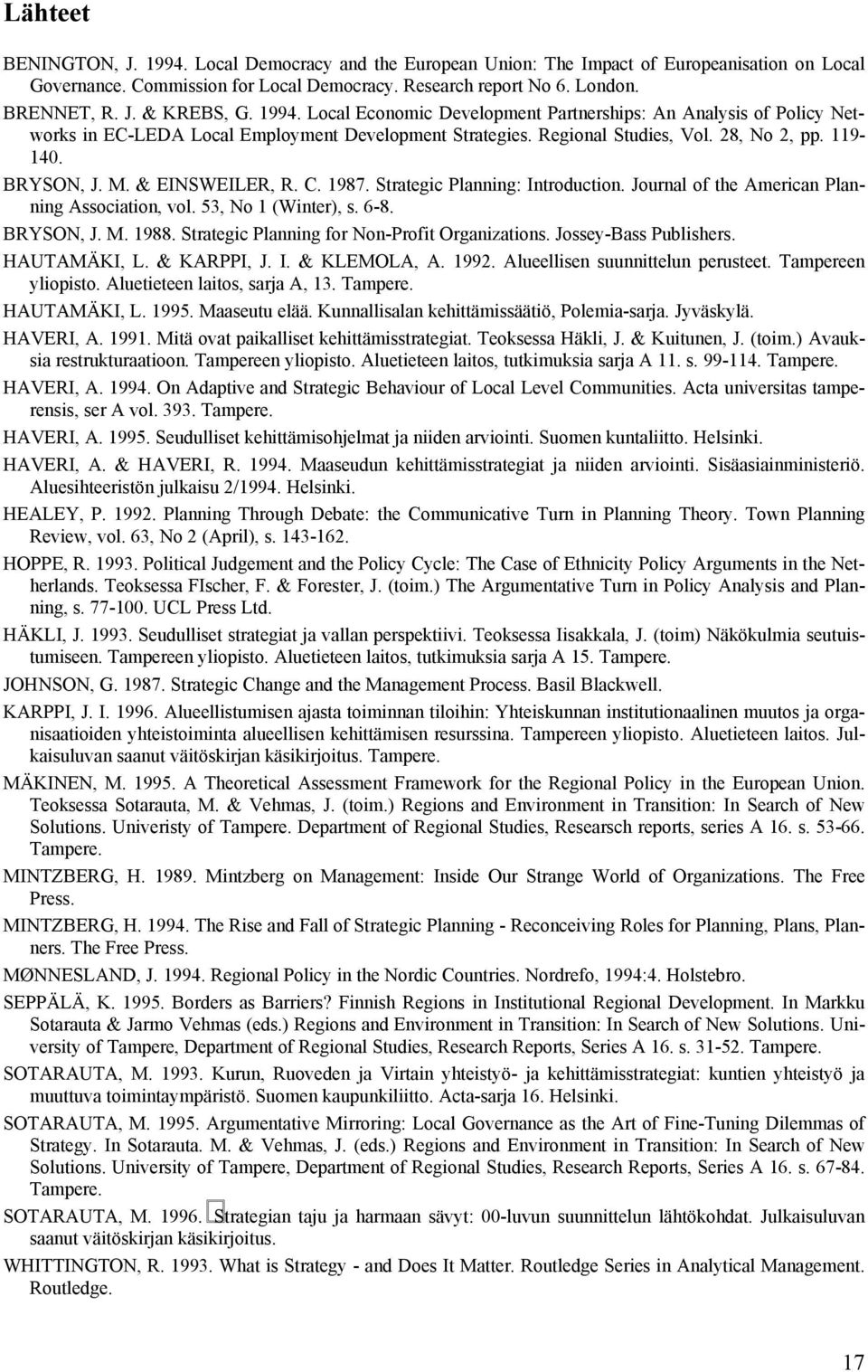 Lähteet

BENINGTON, J. 1994. Local Democracy and the European Union: The Impact of Europeanisation on Local Governance. Commission for Local Democracy. Research report No 6. London.

BRENNET, R. J. & KREBS, G. 1994. Local Economic Development Partnerships: An Analysis of Policy Networks in EC-LEDA Local Employment Development Strategies. Regional Studies, Vol. 28, No 2, pp. 119-140.

BRYSON, J. M. & EINSWEILER, R. C. 1987. Strategic Planning: Introduction. Journal of the American Planning Association, vol. 53, No 1 (Winter), s. 6-8.

BRYSON, J. M. 1988. Strategic Planning for Non-Profit Organizations. Jossey-Bass Publishers.

HAUTAMÄKI, L. & KARPPI, J. I. & KLEMOLA, A. 1992. Alueellisen suunnittelun perusteet. Tampereen yliopisto. Aluetieteen laitos, sarja A, 13. Tampere.

HAUTAMÄKI, L. 1995. Maaseutu elää. Kunnallisalan kehittämissäätiö, Polemia-sarja. Jyväskylä.

HAVERI, A. 1991. Mitä ovat paikalliset kehittämisstrategiat. Teoksessa Häkli, J. & Kuitunen, J. (toim.) Avauksia restrukturaatioon. Tampereen yliopisto. Aluetieteen laitos, tutkimuksia sarja A 11. s. 99-114. Tampere.

HAVERI, A. 1994. On Adaptive and Strategic Behaviour of Local Level Communities. Acta universitas tamperensis, ser A vol. 393. Tampere.

HAVERI, A. 1995. Seudulliset kehittämisohjelmat ja niiden arviointi. Suomen kuntaliitto. Helsinki.

HAVERI, A. & HAVERI, R. 1994. Maaseudun kehittämisstrategiat ja niiden arviointi. Sisäasiainministeriö. Aluesihteeristön julkaisu 2/1994. Helsinki.

HEALEY, P. 1992. Planning Through Debate: the Communicative Turn in Planning Theory. Town Planning Review, vol. 63, No 2 (April), s. 143-162.

HOPPE, R. 1993. Political Judgement and the Policy Cycle: The Case of Ethnicity Policy Arguments in the Netherlands. Teoksessa FIscher, F. & Forester, J. (toim.) The Argumentative Turn in Policy Analysis and Planning, s. 77-100. UCL Press Ltd.

HÄKLI, J. 1993. Seudulliset strategiat ja vallan perspektiivi. Teoksessa Iisakkala, J. (toim) Näkökulmia seutuistumiseen. Tampereen yliopisto. Aluetieteen laitos, tutkimuksia sarja A 15. Tampere.

JOHNSON, G. 1987. Strategic Change and the Management Process. Basil Blackwell.

KARPPI, J. I. 1996. Alueellistumisen ajasta toiminnan tiloihin: Yhteiskunnan institutionaalinen muutos ja organisaatioiden yhteistoiminta alueellisen kehittämisen resurssina. Tampereen yliopisto. Aluetieteen laitos. Julkaisuluvan saanut väitöskirjan käsikirjoitus. Tampere.

MÄKINEN, M. 1995. A Theoretical Assessment Framework for the Regional Policy in the European Union. Teoksessa Sotarauta, M. & Vehmas, J. (toim.) Regions and Environment in Transition: In Search of New Solutions. Univeristy of Tampere. Department of Regional Studies, Researsch reports, series A 16. s. 53-66. Tampere.

MINTZBERG, H. 1989. Mintzberg on Management: Inside Our Strange World of Organizations. The Free Press.

MINTZBERG, H. 1994. The Rise and Fall of Strategic Planning - Reconceiving Roles for Planning, Plans, Planners. The Free Press.

MØNNESLAND, J. 1994. Regional Policy in the Nordic Countries. Nordrefo, 1994:4. Holstebro.

SEPPÄLÄ, K. 1995. Borders as Barriers? Finnish Regions in Institutional Regional Development. In Markku Sotarauta & Jarmo Vehmas (eds.) Regions and Environment in Transition: In Search of New Solutions. University of Tampere, Department of Regional Studies, Research Reports, Series A 16. s. 31-52. Tampere.

SOTARAUTA, M. 1993. Kurun, Ruoveden ja Virtain yhteistyö- ja kehittämisstrategiat: kuntien yhteistyö ja muuttuva toimintaympäristö. Suomen kaupunkiliitto. Acta-sarja 16. Helsinki.

SOTARAUTA, M. 1995. Argumentative Mirroring: Local Governance as the Art of Fine-Tuning Dilemmas of Strategy. In Sotarauta. M. & Vehmas, J. (eds.) Regions and Environment in Transition: In Search of New Solutions. University of Tampere, Department of Regional Studies, Research Reports, Series A 16. s. 67-84. Tampere.

SOTARAUTA, M. 1996. Strategian tuju ja harmaan sävyt: 00-luvun suunnittelun lähtökohdat. Julkaisuluvan saanut väitöskirjan käsikirjoitus.

WHITTINGTON, R. 1993. What is Strategy - and Does It Matter. Routledge Series in Analytical Management. Routledge.

17